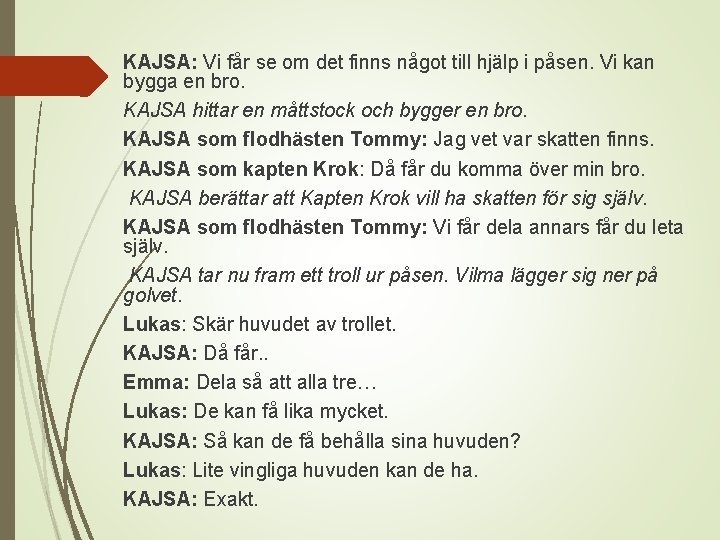 KAJSA: Vi får se om det finns något till hjälp i påsen. Vi kan bygga en bro.

KAJSA hittar en måttstock och bygger en bro.

KAJSA som flodhästen Tommy: Jag vet var skatten finns.

KAJSA som kapten Krok: Då får du komma över min bro.

KAJSA berättar att Kapten Krok vill ha skatten för sig själv.

KAJSA som flodhästen Tommy: Vi får dela annars får du leta själv.

KAJSA tar nu fram ett troll ur påsen. Vilma lägger sig ner på golvet.

Lukas: Skär huvudet av trollet.

KAJSA: Då får..

Emma: Dela så att alla tre…

Lukas: De kan få lika mycket.

KAJSA: Så kan de få behålla sina huvuden?

Lukas: Lite vingliga huvuden kan de ha.

KAJSA: Exakt.